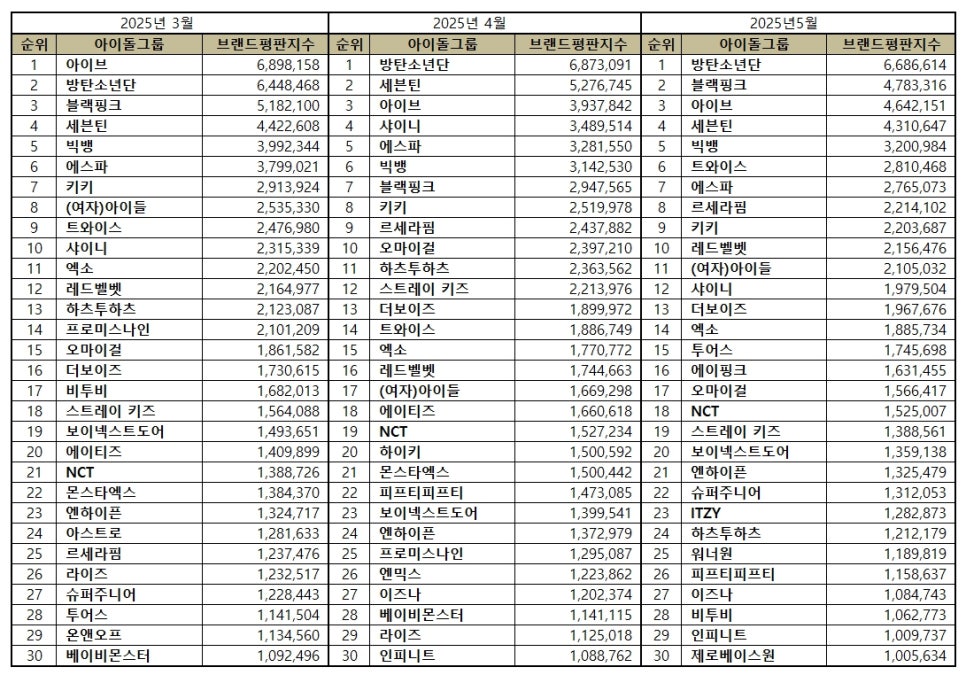 | 2025년 3월 | | | 2025년 4월 | | | 2025년5월 | | |
|---|---|---|---|---|---|---|---|---|
| 순위 | 아이돌그룹 | 브랜드평판지수 | 순위 | 아이돌그룹 | 브랜드평판지수 | 순위 | 아이돌그룹 | 브랜드평판지수 |
| 1 | 아이브 | 6,898,158 | 1 | 방탄소년단 | 6,873,091 | 1 | 방탄소년단 | 6,686,614 |
| 2 | 방탄소년단 | 6,448,468 | 2 | 세븐틴 | 5,276,745 | 2 | 블랙핑크 | 4,783,316 |
| 3 | 블랙핑크 | 5,182,100 | 3 | 아이브 | 3,937,842 | 3 | 아이브 | 4,642,151 |
| 4 | 세븐틴 | 4,422,608 | 4 | 샤이니 | 3,489,514 | 4 | 세븐틴 | 4,310,647 |
| 5 | 빅뱅 | 3,992,344 | 5 | 에스파 | 3,281,550 | 5 | 빅뱅 | 3,200,984 |
| 6 | 에스파 | 3,799,021 | 6 | 빅뱅 | 3,142,530 | 6 | 트와이스 | 2,810,468 |
| 7 | 키키 | 2,913,924 | 7 | 블랙핑크 | 2,947,565 | 7 | 에스파 | 2,765,073 |
| 8 | (여자)아이들 | 2,535,330 | 8 | 키키 | 2,519,978 | 8 | 르세라핌 | 2,214,102 |
| 9 | 트와이스 | 2,476,980 | 9 | 르세라핌 | 2,437,882 | 9 | 키키 | 2,203,687 |
| 10 | 샤이니 | 2,315,339 | 10 | 오마이걸 | 2,397,210 | 10 | 레드벨벳 | 2,156,476 |
| 11 | 엑소 | 2,202,450 | 11 | 하츠투하츠 | 2,363,562 | 11 | (여자)아이들 | 2,105,032 |
| 12 | 레드벨벳 | 2,164,977 | 12 | 스트레이 키즈 | 2,213,976 | 12 | 샤이니 | 1,979,504 |
| 13 | 하츠투하츠 | 2,123,087 | 13 | 더보이즈 | 1,899,972 | 13 | 더보이즈 | 1,967,676 |
| 14 | 프로미스나인 | 2,101,209 | 14 | 트와이스 | 1,886,749 | 14 | 엑소 | 1,885,734 |
| 15 | 오마이걸 | 1,861,582 | 15 | 엑소 | 1,770,772 | 15 | 투어스 | 1,745,698 |
| 16 | 더보이즈 | 1,730,615 | 16 | 레드벨벳 | 1,744,663 | 16 | 에이핑크 | 1,631,455 |
| 17 | 비투비 | 1,682,013 | 17 | (여자)아이들 | 1,669,298 | 17 | 오마이걸 | 1,566,417 |
| 18 | 스트레이 키즈 | 1,564,088 | 18 | 에이티즈 | 1,660,618 | 18 | NCT | 1,525,007 |
| 19 | 보이넥스트도어 | 1,493,651 | 19 | NCT | 1,527,234 | 19 | 스트레이 키즈 | 1,388,561 |
| 20 | 에이티즈 | 1,409,899 | 20 | 하이키 | 1,500,592 | 20 | 보이넥스트도어 | 1,359,138 |
| 21 | NCT | 1,388,726 | 21 | 몬스타엑스 | 1,500,442 | 21 | 엔하이픈 | 1,325,479 |
| 22 | 몬스타엑스 | 1,384,370 | 22 | 피프티피프티 | 1,473,085 | 22 | 슈퍼주니어 | 1,312,053 |
| 23 | 엔하이픈 | 1,324,717 | 23 | 보이넥스트도어 | 1,399,541 | 23 | ITZY | 1,282,873 |
| 24 | 아스트로 | 1,281,633 | 24 | 엔하이픈 | 1,372,979 | 24 | 하츠투하츠 | 1,212,179 |
| 25 | 르세라핌 | 1,237,476 | 25 | 프로미스나인 | 1,295,087 | 25 | 워너원 | 1,189,819 |
| 26 | 라이즈 | 1,232,517 | 26 | 엔믹스 | 1,223,862 | 26 | 피프티피프티 | 1,158,637 |
| 27 | 슈퍼주니어 | 1,228,443 | 27 | 이즈나 | 1,202,374 | 27 | 이즈나 | 1,084,743 |
| 28 | 투어스 | 1,141,504 | 28 | 베이비몬스터 | 1,141,115 | 28 | 비투비 | 1,062,773 |
| 29 | 온앤오프 | 1,134,560 | 29 | 라이즈 | 1,125,018 | 29 | 인피니트 | 1,009,737 |
| 30 | 베이비몬스터 | 1,092,496 | 30 | 인피니트 | 1,088,762 | 30 | 제로베이스원 | 1,005,634 |